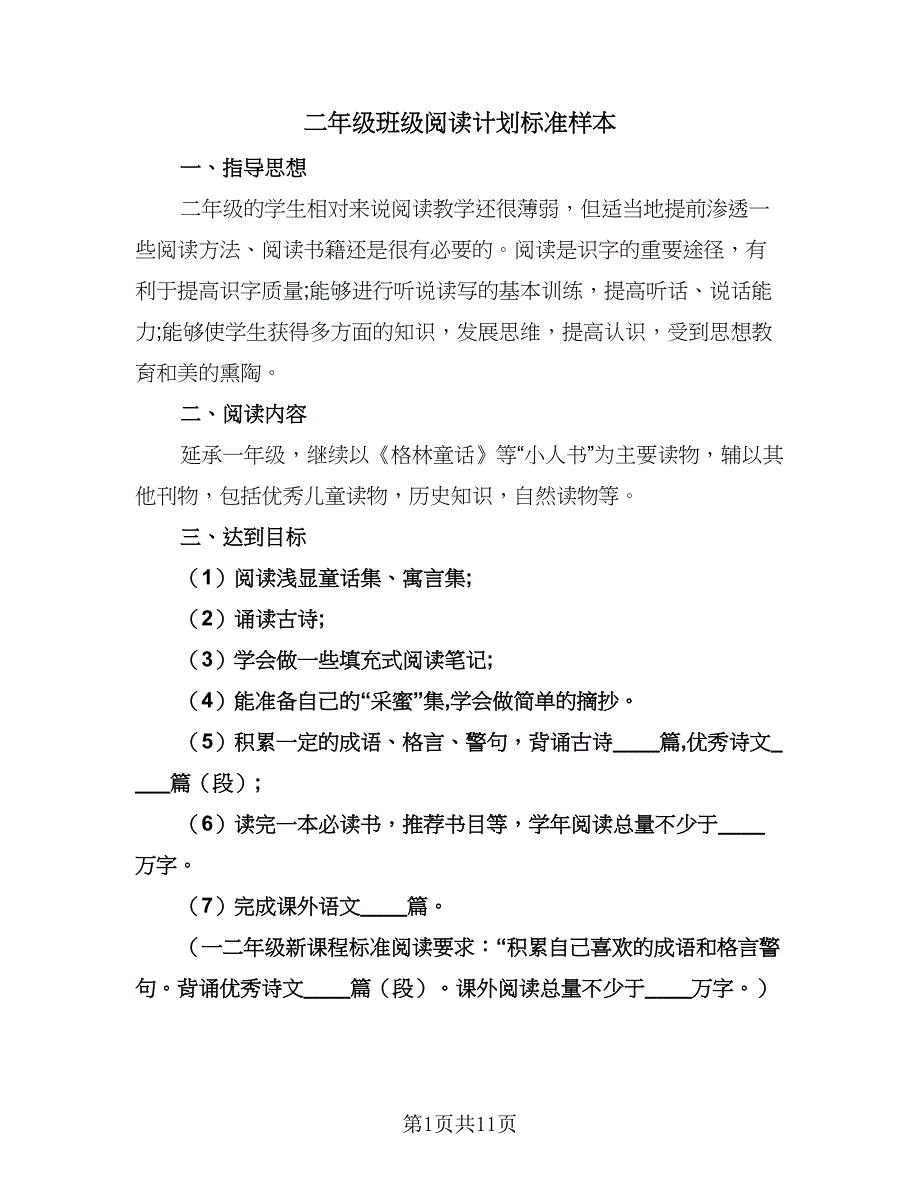 二年级班级阅读计划标准样本

一、指导思想

二年级的学生相对来说阅读教学还很薄弱，但适当地提前渗透一些阅读方法、阅读书籍还是很有必要的。阅读是识字的重要途径，有利于提高识字质量;能够进行听说读写的基本训练，提高听话、说话能力;能够使学生获得多方面的知识，发展思维，提高认识，受到思想教育和美的熏陶。

二、阅读内容

延承一年级，继续以《格林童话》等“小人书”为主要读物，辅以其他刊物，包括优秀儿童读物，历史知识，自然读物等。

三、达到目标

（1）阅读浅显童话集、寓言集;

（2）诵读古诗;

（3）学会做一些填充式阅读笔记;

（4）能准备自己的“采蜜”集,学会做简单的摘抄。

（5）积累一定的成语、格言、警句，背诵古诗____篇,优秀诗文____篇（段）;

（6）读完一本必读书，推荐书目等，学年阅读总量不少于____万字。

（7）完成课外语文____篇。

（一二年级新课程标准阅读要求：“积累自己喜欢的成语和格言警句。背诵优秀诗文____篇（段）。课外阅读总量不少于____万字。）

第1页共11页